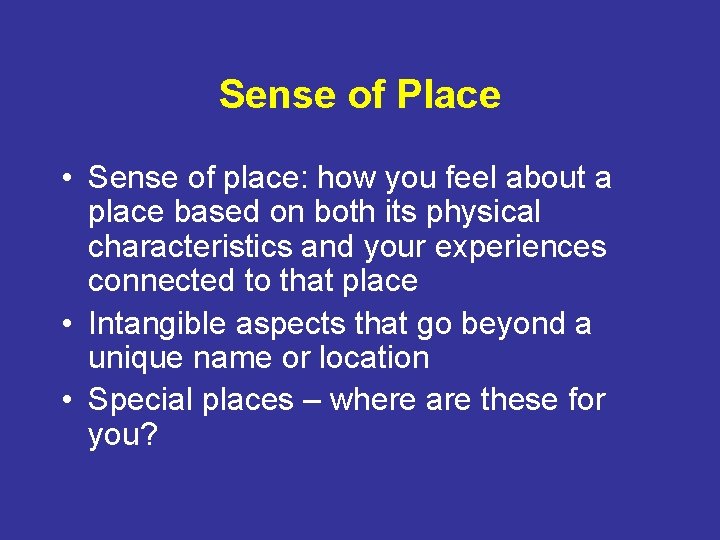 Sense of Place

• Sense of place: how you feel about a place based on both its physical characteristics and your experiences connected to that place
• Intangible aspects that go beyond a unique name or location
• Special places – where are these for you?